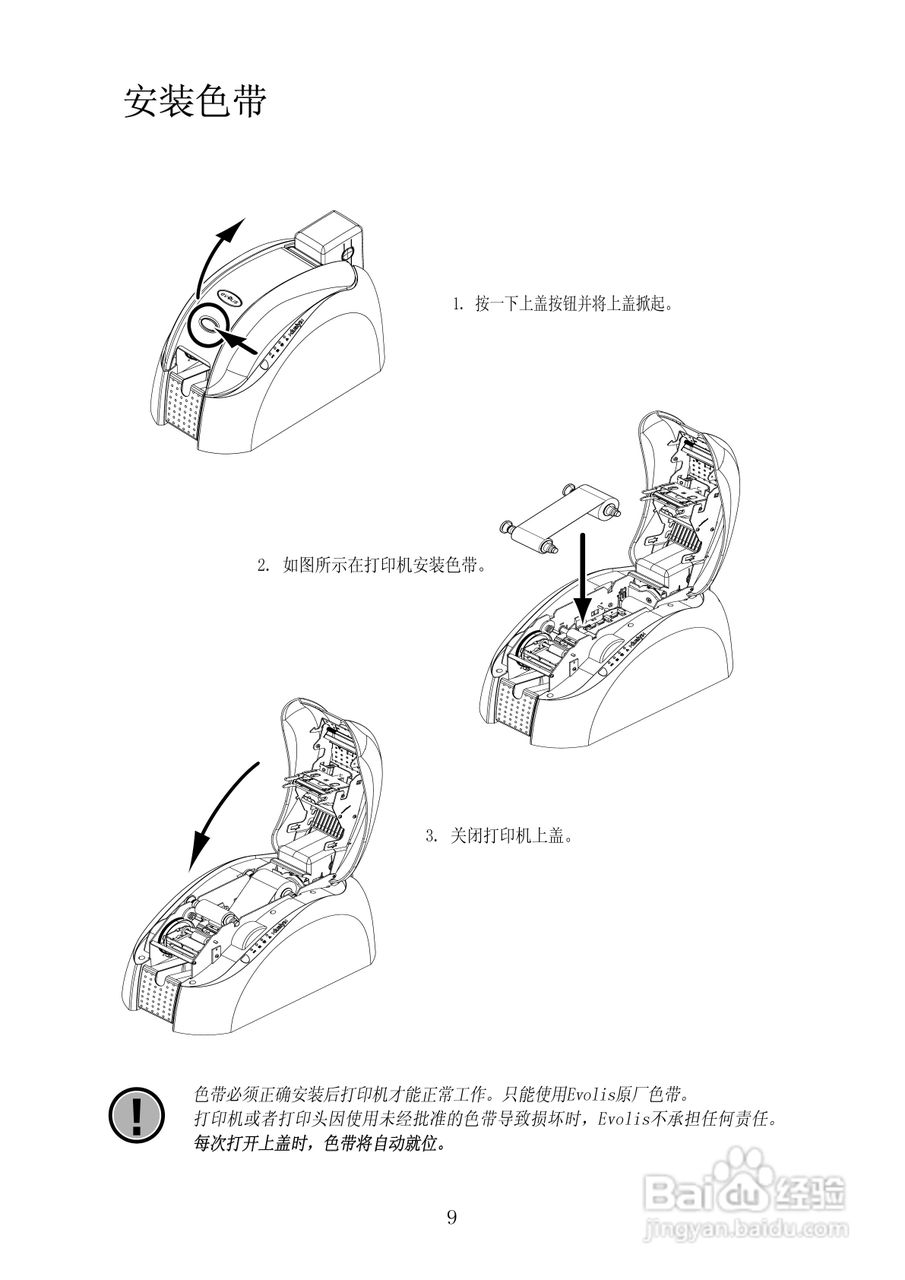 安装色带

1. 按一下上盖按钮并将上盖掀起。

2. 如图所示在打印机安装色带。

3. 关闭打印机上盖。

色带必须正确安装后打印机才能正常工作。只能使用Evolis原厂色带。
打印机或者打印头因使用未经批准的色带导致损坏时，Evolis不承担任何责任。
每次打开上盖时，色带将自动就位。

9

Baidu经验
jingyan.baidu.com